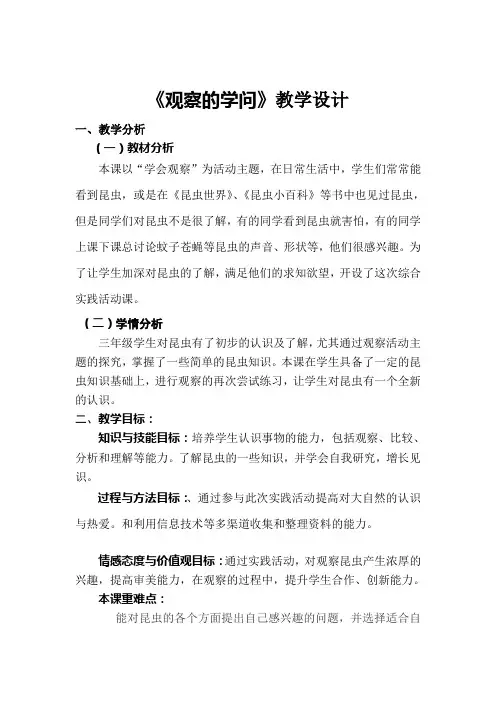 《观察的学问》教学设计

一、教学分析

（一）教材分析

本课以“学会观察”为活动主题，在日常生活中，学生们常常能看到昆虫，或是在《昆虫世界》、《昆虫小百科》等书中也见过昆虫，但是同学们对昆虫不是很了解，有的同学看到昆虫就害怕，有的同学上课下课总讨论蚊子苍蝇等昆虫的声音、形状等，他们很感兴趣。为了让学生加深对昆虫的了解，满足他们的求知欲望，开设了这次综合实践活动课。

（二）学情分析

三年级学生对昆虫有了初步的认识及了解，尤其通过观察活动主题的探究，掌握了一些简单的昆虫知识。本课在学生具备了一定的昆虫知识基础上，进行观察的再次尝试练习，让学生对昆虫有一个全新的认识。

二、教学目标：

知识与技能目标：培养学生认识事物的能力，包括观察、比较、分析和理解等能力。了解昆虫的一些知识，并学会自我研究，增长见识。

过程与方法目标：、通过参与此次实践活动提高对大自然的认识与热爱。和利用信息技术等多渠道收集和整理资料的能力。

情感态度与价值观目标：通过实践活动，对观察昆虫产生浓厚的兴趣，提高审美能力，在观察的过程中，提升学生合作、创新能力。

本课重难点：

能对昆虫的各个方面提出自己感兴趣的问题，并选择适合自